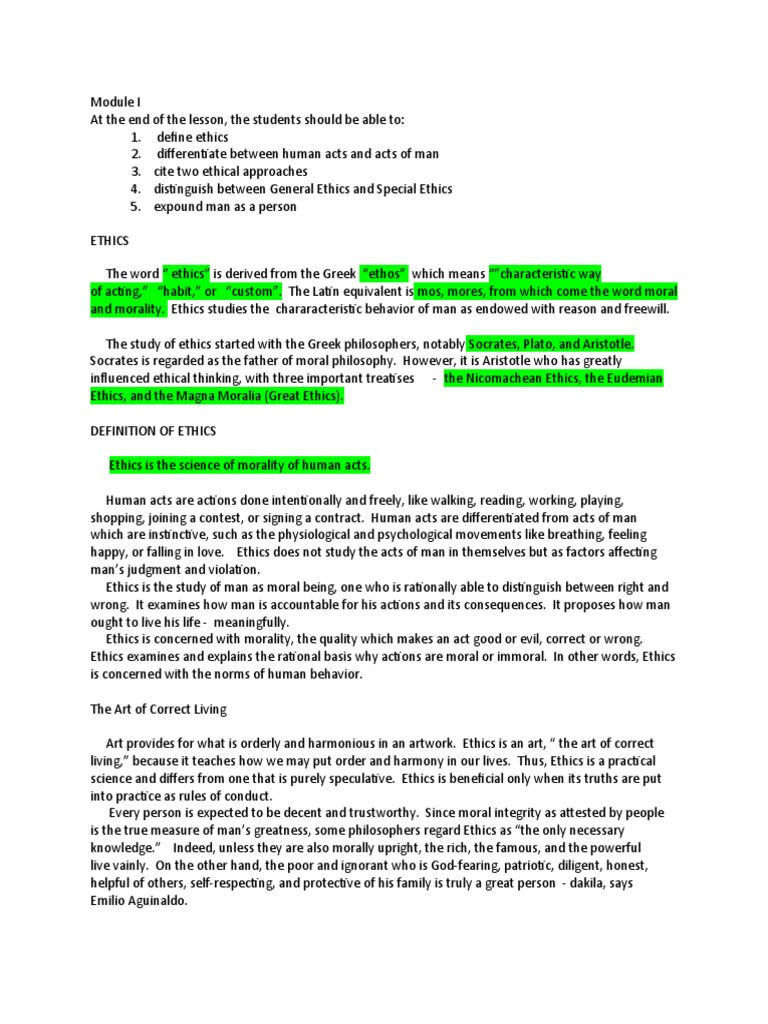 Module I
At the end of the lesson, the students should be able to:
1. define ethics
2. differentiate between human acts and acts of man
3. cite two ethical approaches
4. distinguish between General Ethics and Special Ethics
5. expound man as a person

ETHICS

The word " ethics" is derived from the Greek "ethos" which means ""characteristic way of acting," "habit," or "custom". The Latin equivalent is mos, mores, from which come the word moral and morality. Ethics studies the chararacteristic behavior of man as endowed with reason and freewill.

The study of ethics started with the Greek philosophers, notably Socrates, Plato, and Aristotle. Socrates is regarded as the father of moral philosophy. However, it is Aristotle who has greatly influenced ethical thinking, with three important treatises - the Nicomachean Ethics, the Eudemian Ethics, and the Magna Moralia (Great Ethics).

DEFINITION OF ETHICS

Ethics is the science of morality of human acts.

Human acts are actions done intentionally and freely, like walking, reading, working, playing, shopping, joining a contest, or signing a contract. Human acts are differentiated from acts of man which are instinctive, such as the physiological and psychological movements like breathing, feeling happy, or falling in love. Ethics does not study the acts of man in themselves but as factors affecting man's judgment and violation.
Ethics is the study of man as moral being, one who is rationally able to distinguish between right and wrong. It examines how man is accountable for his actions and its consequences. It proposes how man ought to live his life - meaningfully.
Ethics is concerned with morality, the quality which makes an act good or evil, correct or wrong. Ethics examines and explains the rational basis why actions are moral or immoral. In other words, Ethics is concerned with the norms of human behavior.

The Art of Correct Living

Art provides for what is orderly and harmonious in an artwork. Ethics is an art, " the art of correct living," because it teaches how we may put order and harmony in our lives. Thus, Ethics is a practical science and differs from one that is purely speculative. Ethics is beneficial only when its truths are put into practice as rules of conduct.
Every person is expected to be decent and trustworthy. Since moral integrity as attested by people is the true measure of man's greatness, some philosophers regard Ethics as "the only necessary knowledge." Indeed, unless they are also morally upright, the rich, the famous, and the powerful live vainly. On the other hand, the poor and ignorant who is God-fearing, patriotic, diligent, honest, helpful of others, self-respecting, and protective of his family is truly a great person - dakila, says Emilio Aguinaldo.